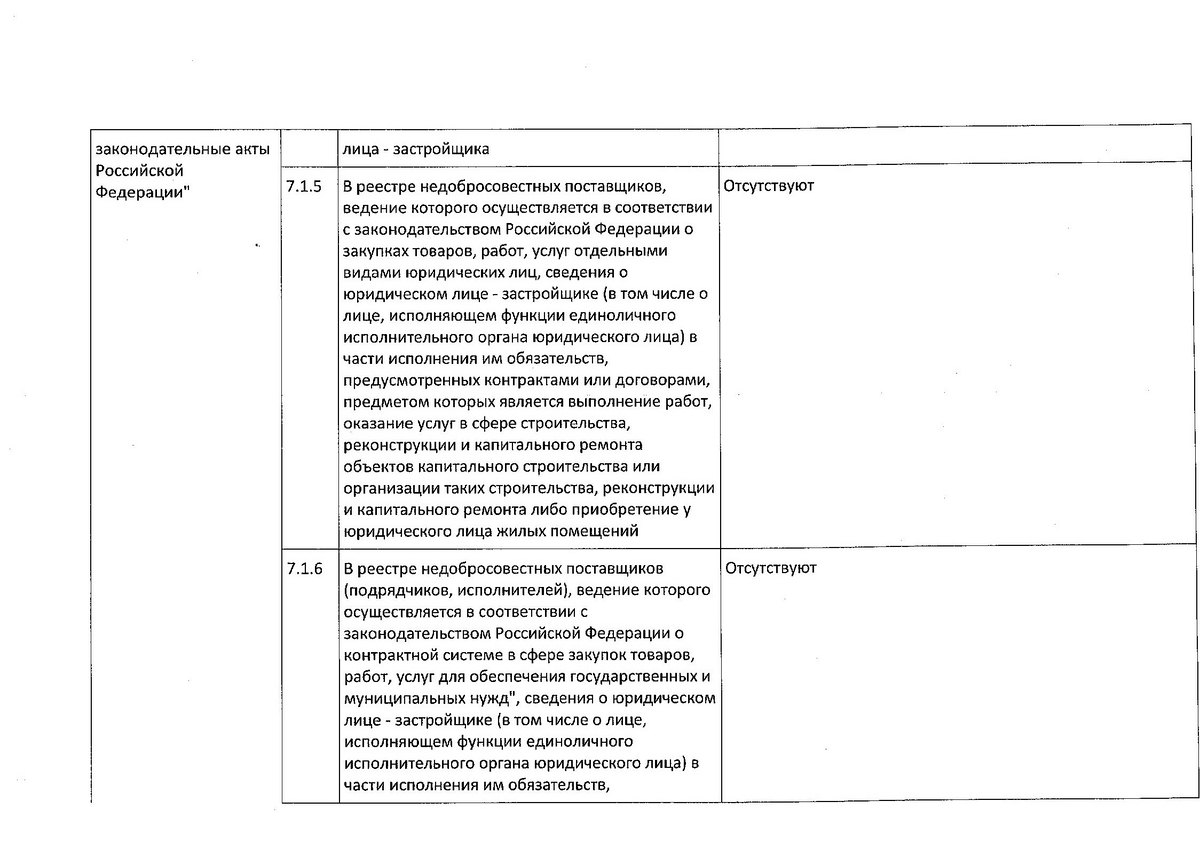 | законодательные акты Российской Федерации" | | лица - застройщика | |
|---|---|---|---|
| | 7.1.5 | В реестре недобросовестных поставщиков, ведение которого осуществляется в соответствии с законодательством Российской Федерации о закупках товаров, работ, услуг отдельными видами юридических лиц, сведения о юридическом лице - застройщике (в том числе о лице, исполняющем функции единоличного исполнительного органа юридического лица) в части исполнения им обязательств, предусмотренных контрактами или договорами, предметом которых является выполнение работ, оказание услуг в сфере строительства, реконструкции и капитального ремонта объектов капитального строительства или организации таких строительства, реконструкции и капитального ремонта либо приобретение у юридического лица жилых помещений | Отсутствуют |
| | 7.1.6 | В реестре недобросовестных поставщиков (подрядчиков, исполнителей), ведение которого осуществляется в соответствии с законодательством Российской Федерации о контрактной системе в сфере закупок товаров, работ, услуг для обеспечения государственных и муниципальных нужд", сведения о юридическом лице - застройщике (в том числе о лице, исполняющем функции единоличного исполнительного органа юридического лица) в части исполнения им обязательств, | Отсутствуют |